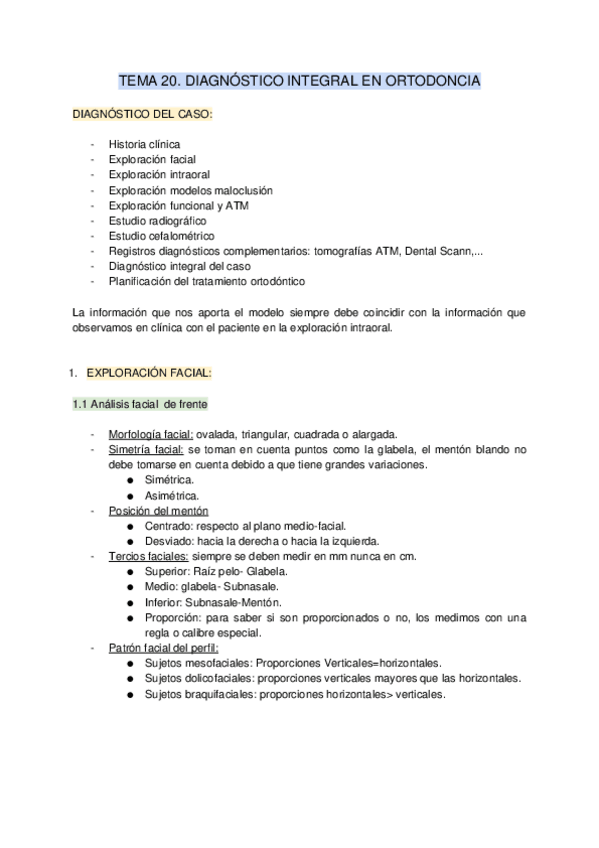 TEMA 20. DIAGNÓSTICO INTEGRAL EN ORTODONCIA

DIAGNÓSTICO DEL CASO:

- Historia clínica
- Exploración facial
- Exploración intraoral
- Exploración modelos maloclusión
- Exploración funcional y ATM
- Estudio radiográfico
- Estudio cefalométrico
- Registros diagnósticos complementarios: tomografías ATM, Dental Scann,...
- Diagnóstico integral del caso
- Planificación del tratamiento ortodóntico

La información que nos aporta el modelo siempre debe coincidir con la información que observamos en clínica con el paciente en la exploración intraoral.

1. EXPLORACIÓN FACIAL:

1.1 Análisis facial de frente

- Morfología facial: ovalada, triangular, cuadrada o alargada.
- Simetría facial: se toman en cuenta puntos como la glabela, el mentón blando no debe tomarse en cuenta debido a que tiene grandes variaciones.
 ● Simétrica.
 ● Asimétrica.
- Posición del mentón
 ● Centrado: respecto al plano medio-facial.
 ● Desviado: hacia la derecha o hacia la izquierda.
- Tercios faciales: siempre se deben medir en mm nunca en cm.
 ● Superior: Raíz pelo- Glabela.
 ● Medio: glabela- Subnasale.
 ● Inferior: Subnasale-Mentón.
 ● Proporción: para saber si son proporcionados o no, los medimos con una regla o calibre especial.
- Patrón facial del perfil:
 ● Sujetos mesofaciales: Proporciones Verticales=horizontales.
 ● Sujetos dolicofaciales: proporciones verticales mayores que las horizontales.
 ● Sujetos braquifaciales: proporciones horizontales> verticales.